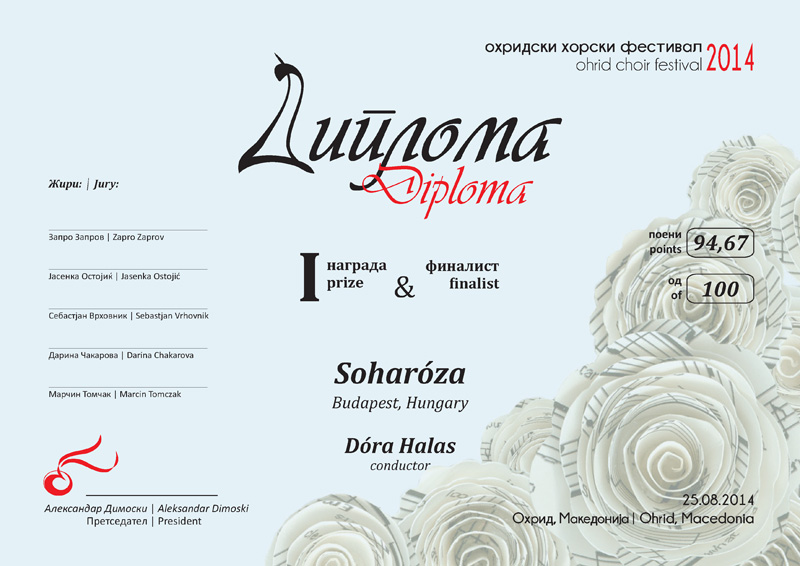 охридски хорски фестивал
ohrid choir festival 2014

Диплома
Diploma

Жири: | Jury:

Запро Запров | Zapro Zaprov

Јасенка Остојиќ | Jasenka Ostojić

Себастјан Врховник | Sebastjan Vrhovnik

Дарина Чакарова | Darina Chakarova

Марчин Томчак | Marcin Tomczak

I награда
prize

&

финалист
finalist

поени
points 94,67

од
of 100

Soharóza
Budapest, Hungary

Dóra Halas
conductor

Александар Димоски | Aleksandar Dimoski
Претседател | President

25.08.2014
Охрид, Македонија | Ohrid, Macedonia